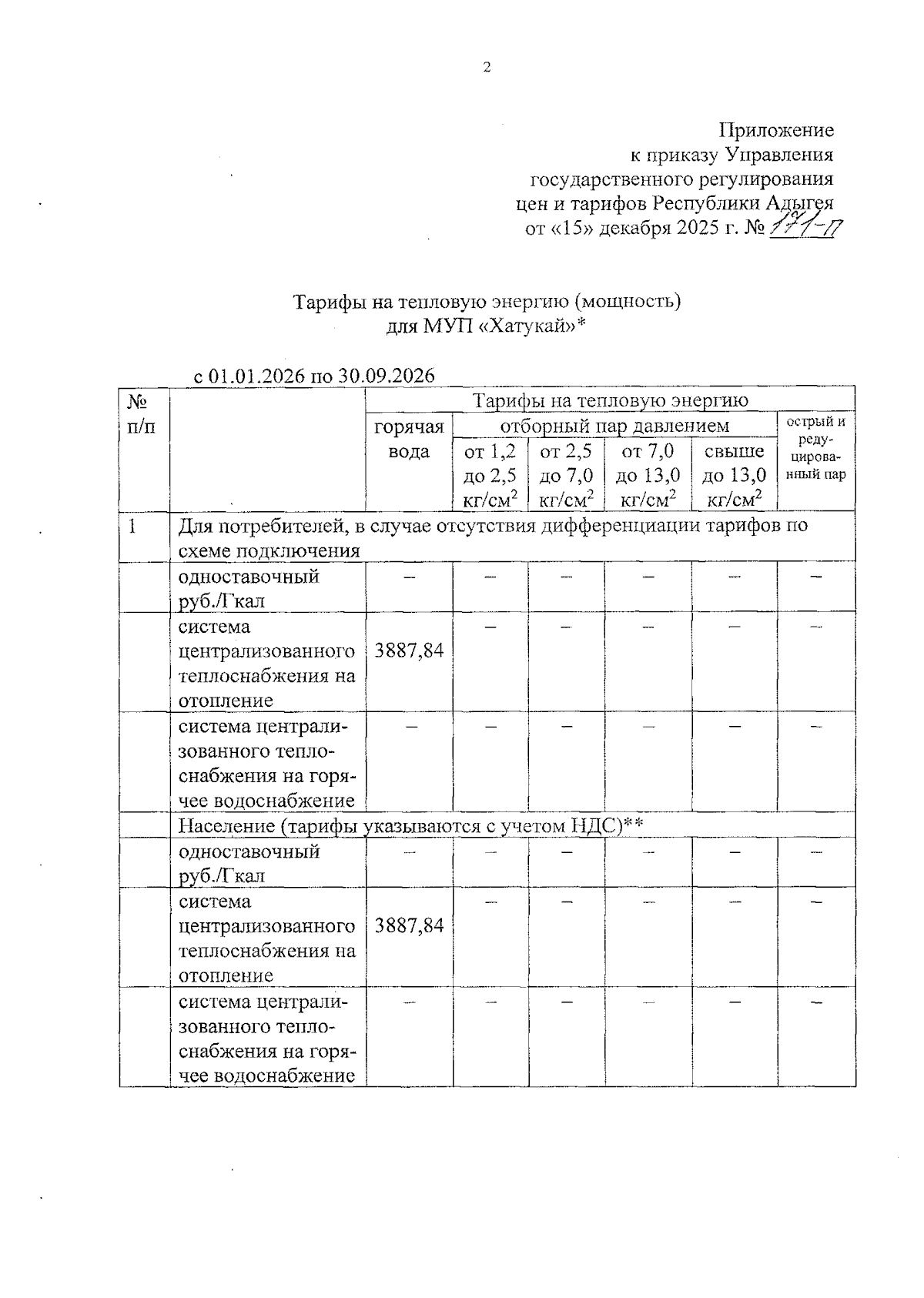 2

Приложение
к приказу Управления
государственного регулирования
цен и тарифов Республики Адыгея
от «15» декабря 2025 г. № 171-П

Тарифы на тепловую энергию (мощность)
для МУП «Хатукай»*

с 01.01.2026 по 30.09.2026

| № п/п | | Тарифы на тепловую энергию | | | | | |
|---|---|---|---|---|---|---|---|
| | | горячая вода | отборный пар давлением | | | | острый и редуцированный пар |
| | | | от 1,2 до 2,5 кг/см$^2$ | от 2,5 до 7,0 кг/см$^2$ | от 7,0 до 13,0 кг/см$^2$ | свыше до 13,0 кг/см$^2$ | |
| 1 | Для потребителей, в случае отсутствия дифференциации тарифов по схеме подключения | | | | | | |
| | одноставочный руб./Гкал | – | – | – | – | – | – |
| | система централизованного теплоснабжения на отопление | 3887,84 | – | – | – | – | – |
| | система централизованного теплоснабжения на горячее водоснабжение | – | – | – | – | – | – |
| | Население (тарифы указываются с учетом НДС)** | | | | | | |
| | одноставочный руб./Гкал | – | – | – | – | – | – |
| | система централизованного теплоснабжения на отопление | 3887,84 | – | – | – | – | – |
| | система централизованного теплоснабжения на горячее водоснабжение | – | – | – | – | – | – |